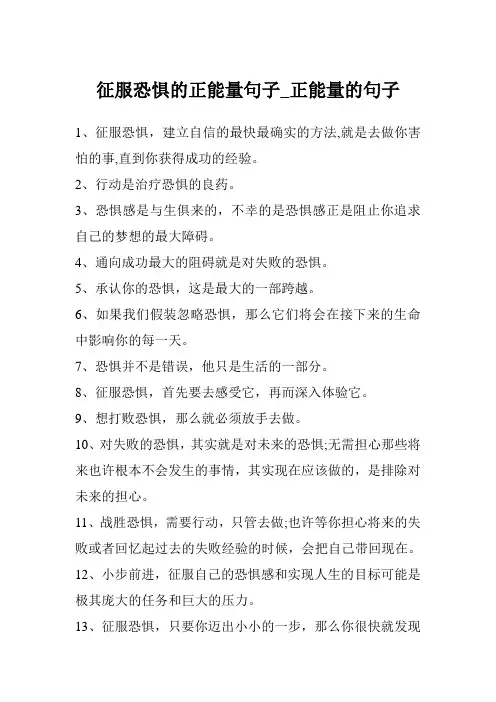 征服恐惧的正能量句子_正能量的句子

1、征服恐惧，建立自信的最快最确实的方法,就是去做你害怕的事,直到你获得成功的经验。

2、行动是治疗恐惧的良药。

3、恐惧感是与生俱来的，不幸的是恐惧感正是阻止你追求自己的梦想的最大障碍。

4、通向成功最大的阻碍就是对失败的恐惧。

5、承认你的恐惧，这是最大的一部跨越。

6、如果我们假装忽略恐惧，那么它们将会在接下来的生命中影响你的每一天。

7、恐惧并不是错误，他只是生活的一部分。

8、征服恐惧，首先要去感受它，再而深入体验它。

9、想打败恐惧，那么就必须放手去做。

10、对失败的恐惧，其实就是对未来的恐惧;无需担心那些将来也许根本不会发生的事情，其实现在应该做的，是排除对未来的担心。

11、战胜恐惧，需要行动，只管去做;也许等你担心将来的失败或者回忆起过去的失败经验的时候，会把自己带回现在。

12、小步前进，征服自己的恐惧感和实现人生的目标可能是极其庞大的任务和巨大的压力。

13、征服恐惧，只要你迈出小小的一步，那么你很快就发现